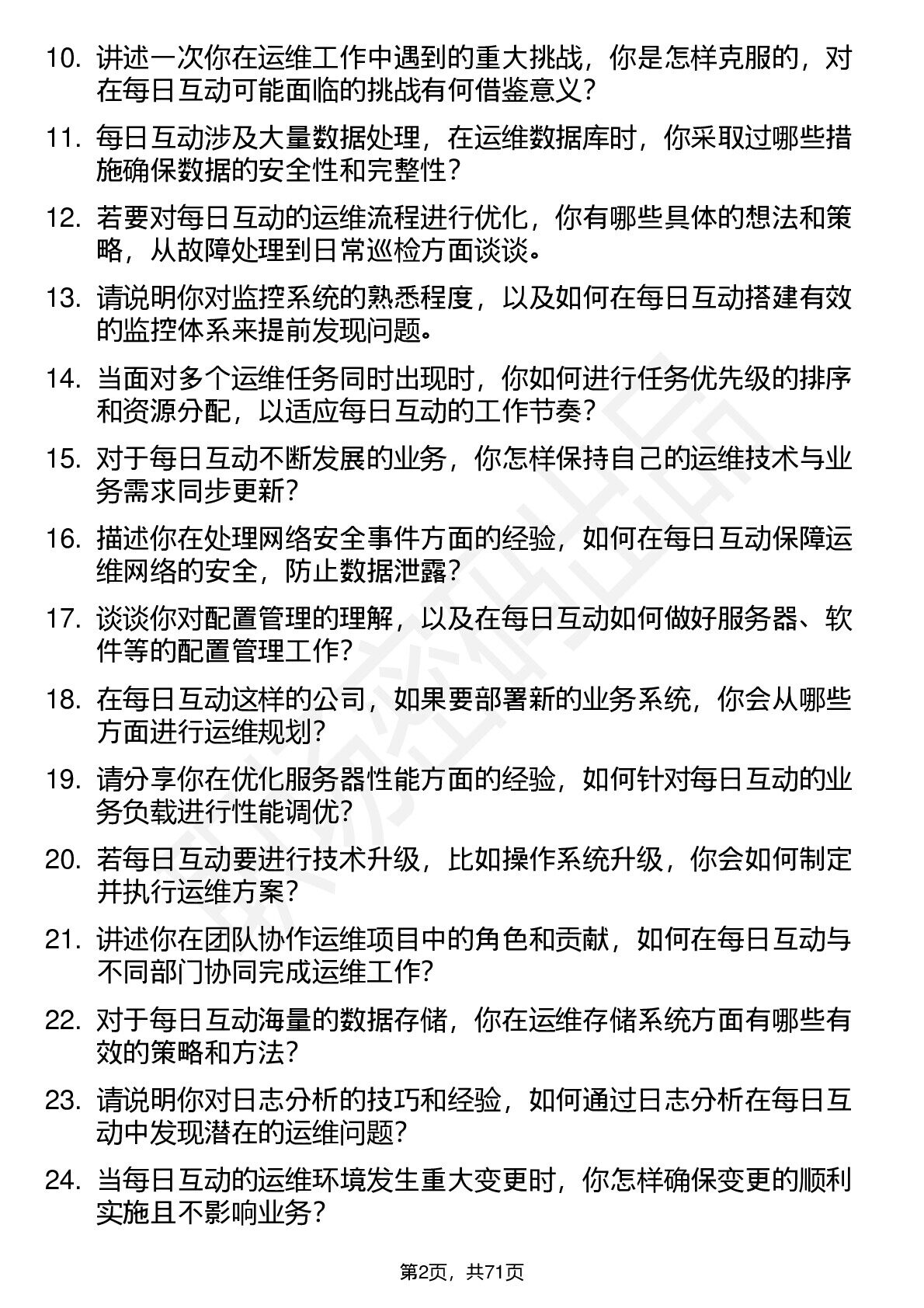 10. 讲述一次你在运维工作中遇到的重大挑战，你是怎样克服的，对在每日互动可能面临的挑战有何借鉴意义？

11. 每日互动涉及大量数据处理，在运维数据库时，你采取过哪些措施确保数据的安全性和完整性？

12. 若要对每日互动的运维流程进行优化，你有哪些具体的想法和策略，从故障处理到日常巡检方面谈谈。

13. 请说明你对监控系统的熟悉程度，以及如何在每日互动搭建有效的监控体系来提前发现问题。

14. 当面对多个运维任务同时出现时，你如何进行任务优先级的排序和资源分配，以适应每日互动的工作节奏？

15. 对于每日互动不断发展的业务，你怎样保持自己的运维技术与业务需求同步更新？

16. 描述你在处理网络安全事件方面的经验，如何在每日互动保障运维网络的安全，防止数据泄露？

17. 谈谈你对配置管理的理解，以及在每日互动如何做好服务器、软件等的配置管理工作？

18. 在每日互动这样的公司，如果要部署新的业务系统，你会从哪些方面进行运维规划？

19. 请分享你在优化服务器性能方面的经验，如何针对每日互动的业务负载进行性能调优？

20. 若每日互动要进行技术升级，比如操作系统升级，你会如何制定并执行运维方案？

21. 讲述你在团队协作运维项目中的角色和贡献，如何在每日互动与不同部门协同完成运维工作？

22. 对于每日互动海量的数据存储，你在运维存储系统方面有哪些有效的策略和方法？

23. 请说明你对日志分析的技巧和经验，如何通过日志分析在每日互动中发现潜在的运维问题？

24. 当每日互动的运维环境发生重大变更时，你怎样确保变更的顺利实施且不影响业务？

第2页，共71页